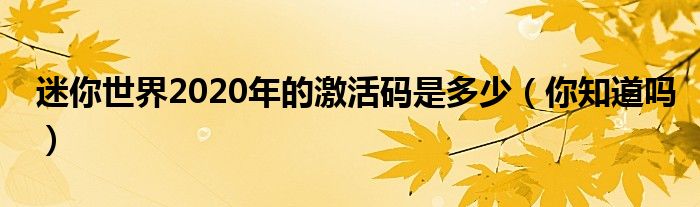 迷你世界2020年的激活码是多少（你知道吗）